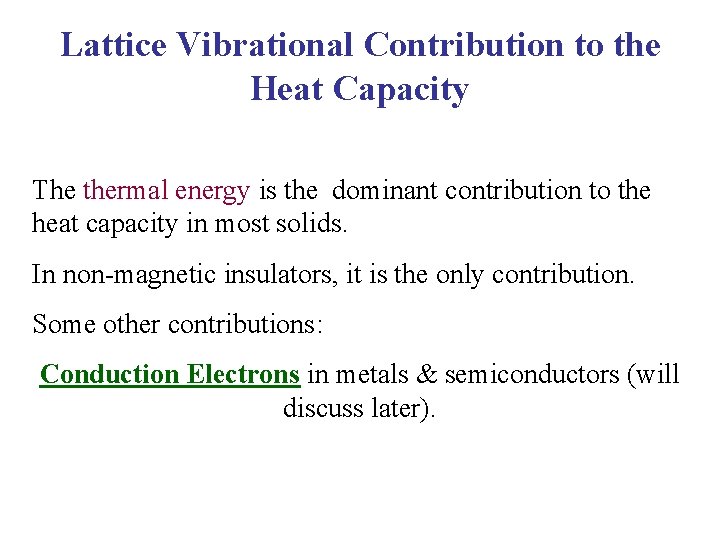 Lattice Vibrational Contribution to the Heat Capacity

The thermal energy is the dominant contribution to the heat capacity in most solids.

In non-magnetic insulators, it is the only contribution.

Some other contributions:

Conduction Electrons in metals & semiconductors (will discuss later).